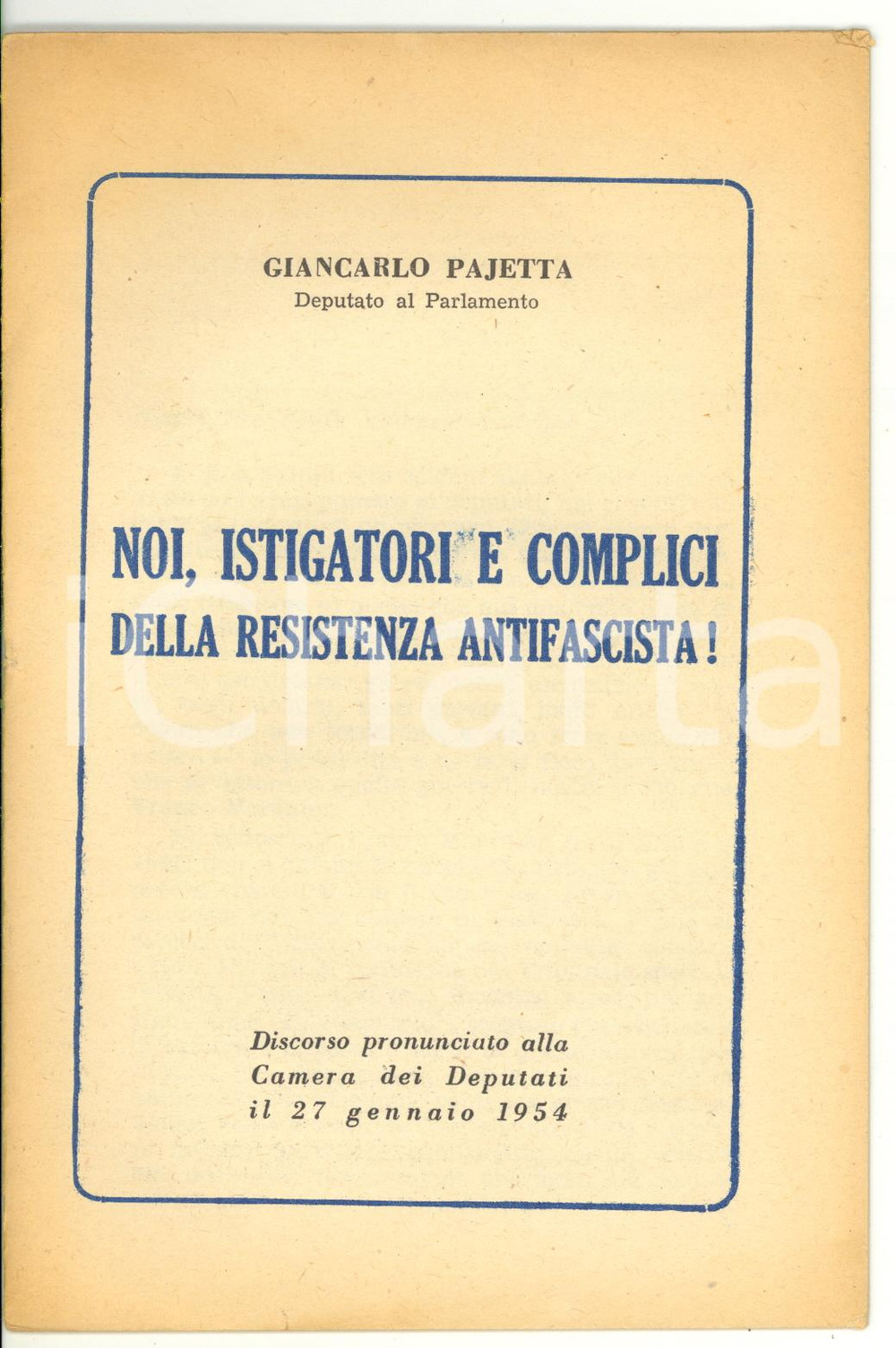 GIANCARLO PAJETTA
Deputato al Parlamento

NOI, ISTIGATORI E COMPLICI
DELLA RESISTENZA ANTIFASCISTA!

iCharta

Discorso pronunciato alla
Camera dei Deputati
il 27 gennaio 1954